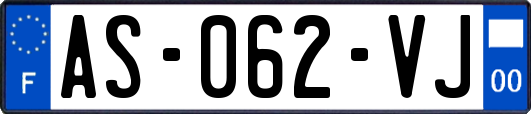 F
AS-062-VJ
00